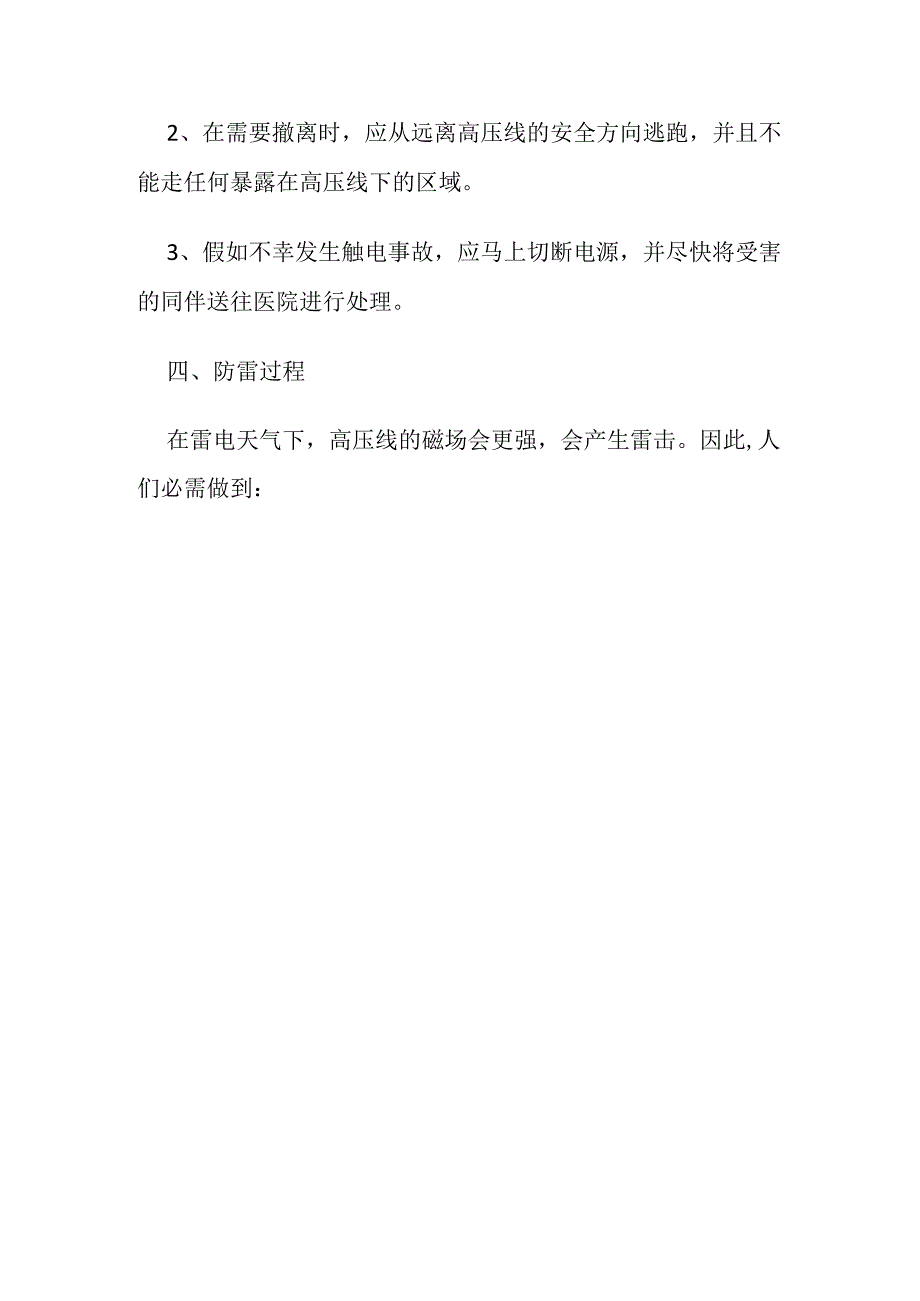 2、在需要撤离时，应从远离高压线的安全方向逃跑，并且不能走任何暴露在高压线下的区域。

3、假如不幸发生触电事故，应马上切断电源，并尽快将受害的同伴送往医院进行处理。

四、防雷过程

在雷电天气下，高压线的磁场会更强，会产生雷击。因此,人们必需做到：